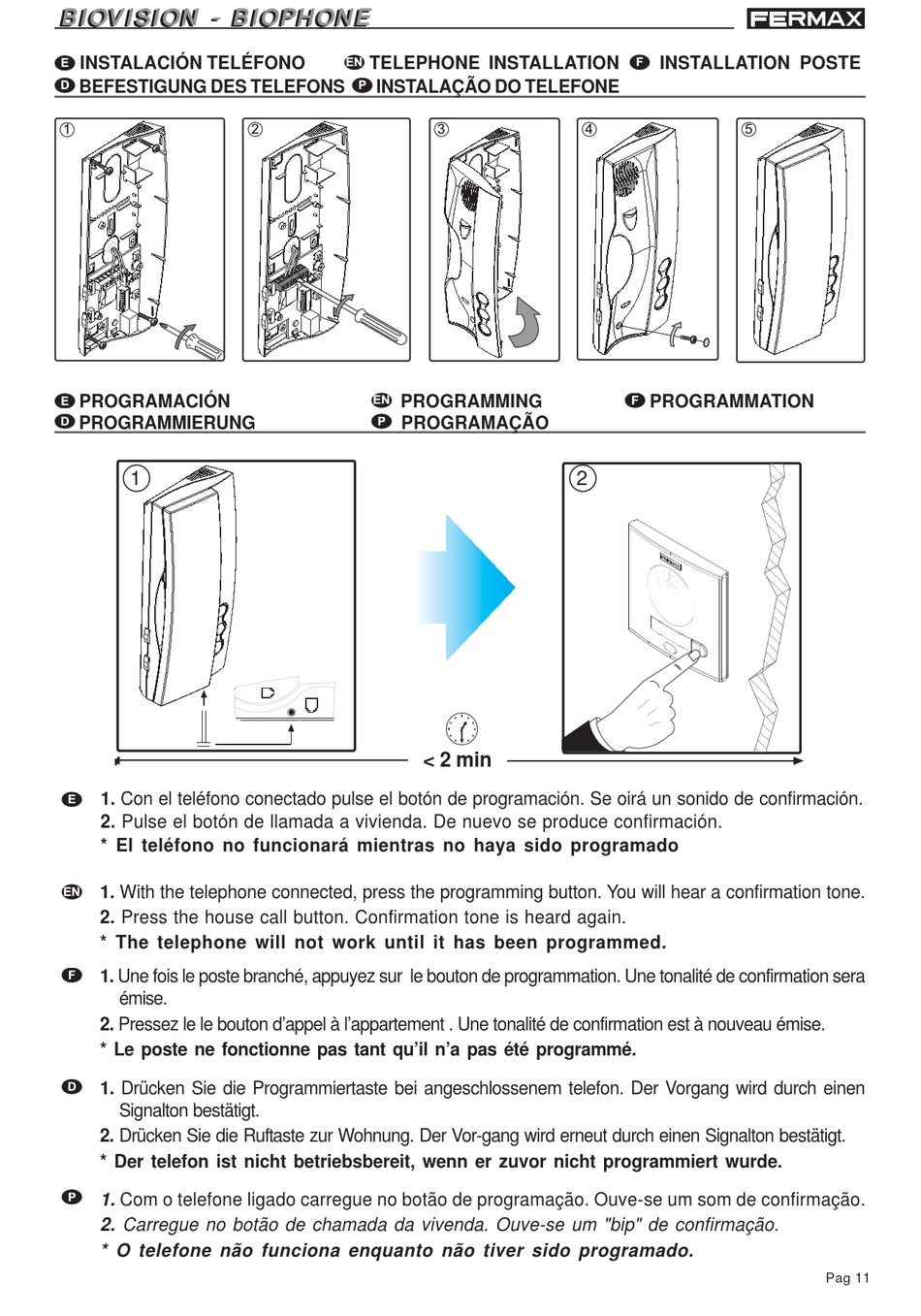 BIOVISION - BIOPHONE

FERMAX

E INSTALACIÓN TELÉFONO EN TELEPHONE INSTALLATION F INSTALLATION POSTE
D BEFESTIGUNG DES TELEFONS P INSTALAÇÃO DO TELEFONE

① ② ③ ④ ⑤

E PROGRAMACIÓN EN PROGRAMMING F PROGRAMMATION
D PROGRAMMIERUNG P PROGRAMAÇÃO

1 2

< 2 min

E 1. Con el teléfono conectado pulse el botón de programación. Se oirá un sonido de confirmación.
2. Pulse el botón de llamada a vivienda. De nuevo se produce confirmación.
* El teléfono no funcionará mientras no haya sido programado

EN 1. With the telephone connected, press the programming button. You will hear a confirmation tone.
2. Press the house call button. Confirmation tone is heard again.
* The telephone will not work until it has been programmed.

F 1. Une fois le poste branché, appuyez sur le bouton de programmation. Une tonalité de confirmation sera émise.
2. Pressez le le bouton d'appel à l'appartement . Une tonalité de confirmation est à nouveau émise.
* Le poste ne fonctionne pas tant qu'il n'a pas été programmé.

D 1. Drücken Sie die Programmiertaste bei angeschlossenem telefon. Der Vorgang wird durch einen Signalton bestätigt.
2. Drücken Sie die Ruftaste zur Wohnung. Der Vor-gang wird erneut durch einen Signalton bestätigt.
* Der telefon ist nicht betriebsbereit, wenn er zuvor nicht programmiert wurde.

P 1. Com o telefone ligado carregue no botão de programação. Ouve-se um som de confirmação.
2. Carregue no botão de chamada da vivenda. Ouve-se um "bip" de confirmação.
* O telefone não funciona enquanto não tiver sido programado.

Pag 11